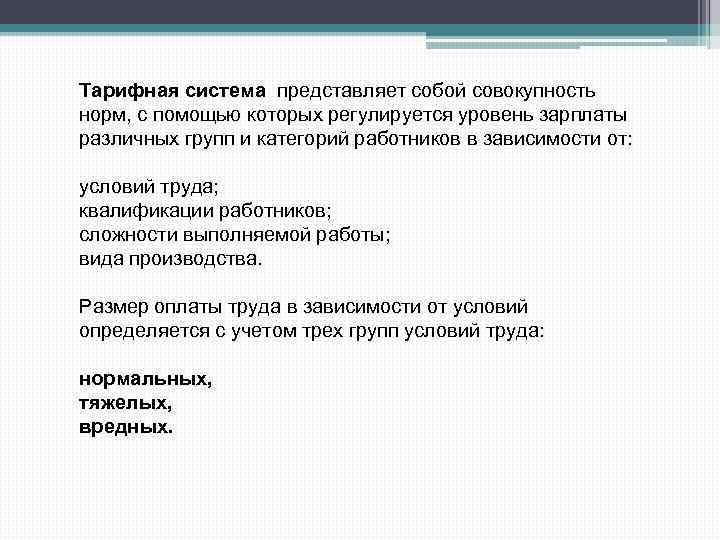 Тарифная система представляет собой совокупность норм, с помощью которых регулируется уровень зарплаты различных групп и категорий работников в зависимости от:

условий труда;
квалификации работников;
сложности выполняемой работы;
вида производства.

Размер оплаты труда в зависимости от условий определяется с учетом трех групп условий труда:

нормальных,
тяжелых,
вредных.